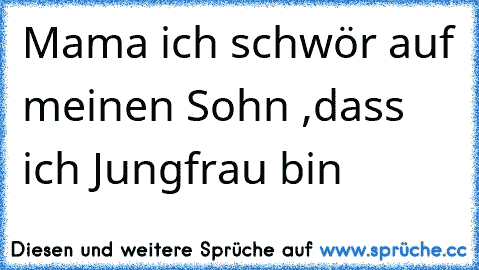 Mama ich schwör auf meinen Sohn ,dass ich Jungfrau bin

Diesen und weitere Sprüche auf www.sprüche.cc